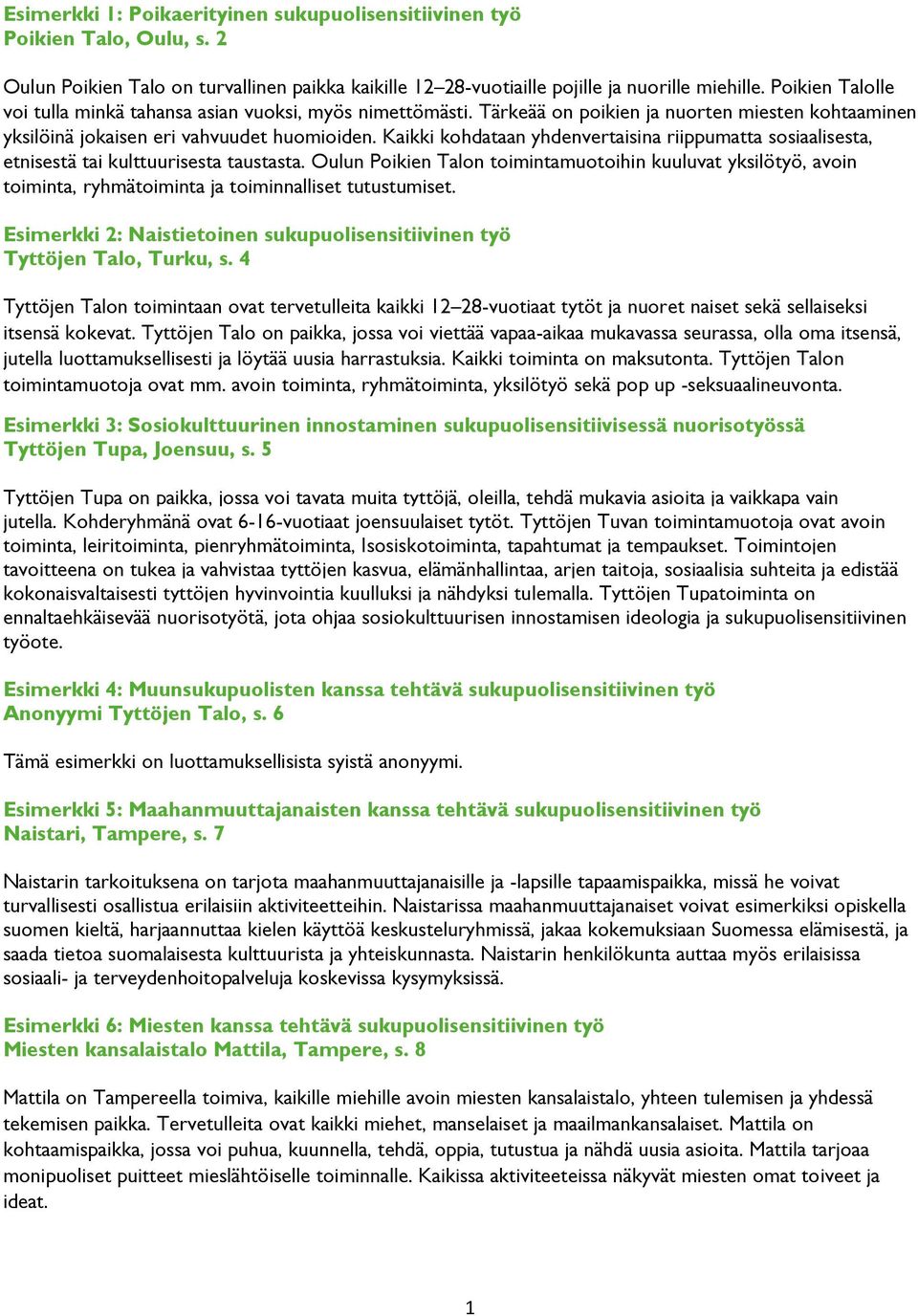 Esimerkki 1: Poikaerityinen sukupuolisensitiivinen työ
Poikien Talo, Oulu, s. 2

Oulun Poikien Talo on turvallinen paikka kaikille 12–28-vuotiaille pojille ja nuorille miehille. Poikien Talolle voi tulla minkä tahansa asian vuoksi, myös nimettömästi. Tärkeää on poikien ja nuorten miesten kohtaaminen yksilöinä jokaisen eri vahvuudet huomioiden. Kaikki kohdataan yhdenvertaisina riippumatta sosiaalisesta, etnisestä tai kulttuurisesta taustasta. Oulun Poikien Talon toimintamuotoihin kuuluvat yksilötyö, avoin toiminta, ryhmätoiminta ja toiminnalliset tutustumiset.

Esimerkki 2: Naistietoinen sukupuolisensitiivinen työ
Tyttöjen Talo, Turku, s. 4

Tyttöjen Talon toimintaan ovat tervetulleita kaikki 12–28-vuotiaat tytöt ja nuoret naiset sekä sellaiseksi itsensä kokevat. Tyttöjen Talo on paikka, jossa voi viettää vapaa-aikaa mukavassa seurassa, olla oma itsensä, jutella luottamuksellisesti ja löytää uusia harrastuksia. Kaikki toiminta on maksutonta. Tyttöjen Talon toimintamuotoja ovat mm. avoin toiminta, ryhmätoiminta, yksilötyö sekä pop up -seksuaalineuvonta.

Esimerkki 3: Sosiokulttuurinen innostaminen sukupuolisensitiivisessä nuorisotyössä
Tyttöjen Tupa, Joensuu, s. 5

Tyttöjen Tupa on paikka, jossa voi tavata muita tyttöjä, oleilla, tehdä mukavia asioita ja vaikkapa vain jutella. Kohderyhmänä ovat 6-16-vuotiaat joensuulaiset tytöt. Tyttöjen Tuvan toimintamuotoja ovat avoin toiminta, leiritoiminta, pienryhmätoiminta, Isosiskotoiminta, tapahtumat ja tempaukset. Toimintojen tavoitteena on tukea ja vahvistaa tyttöjen kasvua, elämänhallintaa, arjen taitoja, sosiaalisia suhteita ja edistää kokonaisvaltaisesti tyttöjen hyvinvointia kuulluksi ja nähdyksi tulemalla. Tyttöjen Tupatoiminta on ennaltaehkäisevää nuorisotyötä, jota ohjaa sosiokulttuurisen innostamisen ideologia ja sukupuolisensitiivinen työote.

Esimerkki 4: Muunsukupuolisten kanssa tehtävä sukupuolisensitiivinen työ
Anonyymi Tyttöjen Talo, s. 6

Tämä esimerkki on luottamuksellisista syistä anonyymi.

Esimerkki 5: Maahanmuuttajanaisten kanssa tehtävä sukupuolisensitiivinen työ
Naistari, Tampere, s. 7

Naistarin tarkoituksena on tarjota maahanmuuttajanaisille ja -lapsille tapaamispaikka, missä he voivat turvallisesti osallistua erilaisiin aktiviteetteihin. Naistarissa maahanmuuttajanaiset voivat esimerkiksi opiskella suomen kieltä, harjaannuttaa kielen käyttöä keskusteluryhmissä, jakaa kokemuksiaan Suomessa elämisestä, ja saada tietoa suomalaisesta kulttuurista ja yhteiskunnasta. Naistarin henkilökunta auttaa myös erilaisissa sosiaali- ja terveydenhoitopalveluja koskevissa kysymyksissä.

Esimerkki 6: Miesten kanssa tehtävä sukupuolisensitiivinen työ
Miesten kansalaistalo Mattila, Tampere, s. 8

Mattila on Tampereella toimiva, kaikille miehille avoin miesten kansalaistalo, yhteen tulemisen ja yhdessä tekemisen paikka. Tervetulleita ovat kaikki miehet, manselaiset ja maailmankansalaiset. Mattila on kohtaamispaikka, jossa voi puhua, kuunnella, tehdä, oppia, tutustua ja nähdä uusia asioita. Mattila tarjoaa monipuoliset puitteet mieslähtöiselle toiminnalle. Kaikissa aktiviteeteissa näkyvät miesten omat toiveet ja ideat.

1